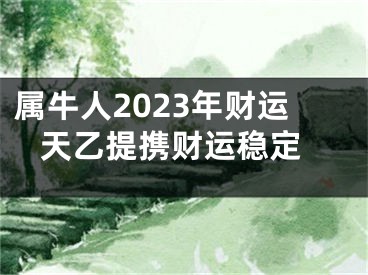 属牛人2023年财运
天乙提携财运稳定